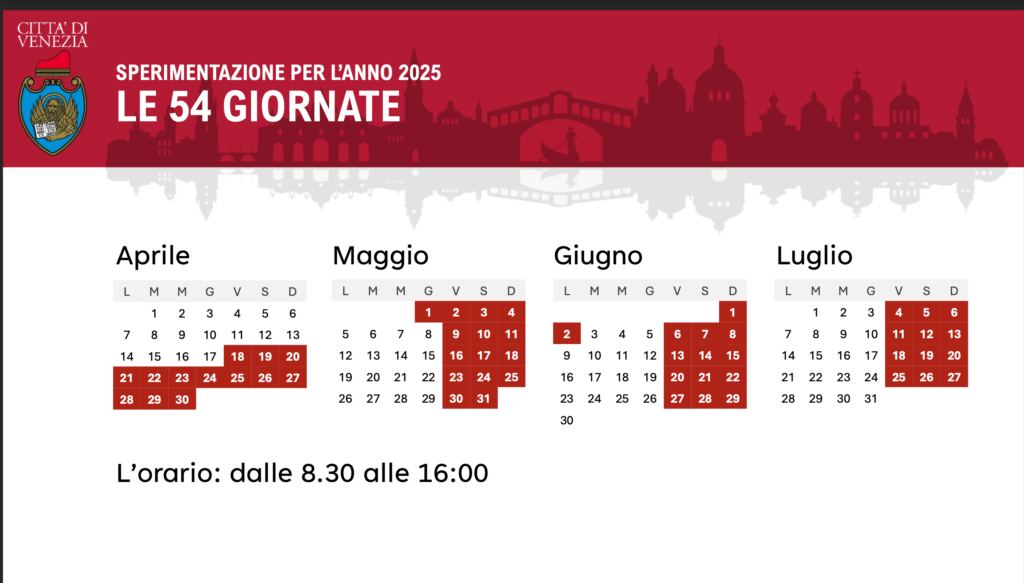 CITTA' DI
VENEZIA

SPERIMENTAZIONE PER L'ANNO 2025
LE 54 GIORNATE

Aprile

| L | M | M | G | V | S | D |
|---|---|---|---|---|---|---|
|  | 1 | 2 | 3 | 4 | 5 | 6 |
| 7 | 8 | 9 | 10 | 11 | 12 | 13 |
| 14 | 15 | 16 | 17 | 18 | 19 | 20 |
| 21 | 22 | 23 | 24 | 25 | 26 | 27 |
| 28 | 29 | 30 |  |  |  |  |

Maggio

| L | M | M | G | V | S | D |
|---|---|---|---|---|---|---|
|  |  |  | 1 | 2 | 3 | 4 |
| 5 | 6 | 7 | 8 | 9 | 10 | 11 |
| 12 | 13 | 14 | 15 | 16 | 17 | 18 |
| 19 | 20 | 21 | 22 | 23 | 24 | 25 |
| 26 | 27 | 28 | 29 | 30 | 31 |  |

Giugno

| L | M | M | G | V | S | D |
|---|---|---|---|---|---|---|
|  |  |  |  |  |  | 1 |
| 2 | 3 | 4 | 5 | 6 | 7 | 8 |
| 9 | 10 | 11 | 12 | 13 | 14 | 15 |
| 16 | 17 | 18 | 19 | 20 | 21 | 22 |
| 23 | 24 | 25 | 26 | 27 | 28 | 29 |
| 30 |  |  |  |  |  |  |

Luglio

| L | M | M | G | V | S | D |
|---|---|---|---|---|---|---|
|  | 1 | 2 | 3 | 4 | 5 | 6 |
| 7 | 8 | 9 | 10 | 11 | 12 | 13 |
| 14 | 15 | 16 | 17 | 18 | 19 | 20 |
| 21 | 22 | 23 | 24 | 25 | 26 | 27 |
| 28 | 29 | 30 | 31 |  |  |  |

L'orario: dalle 8.30 alle 16:00